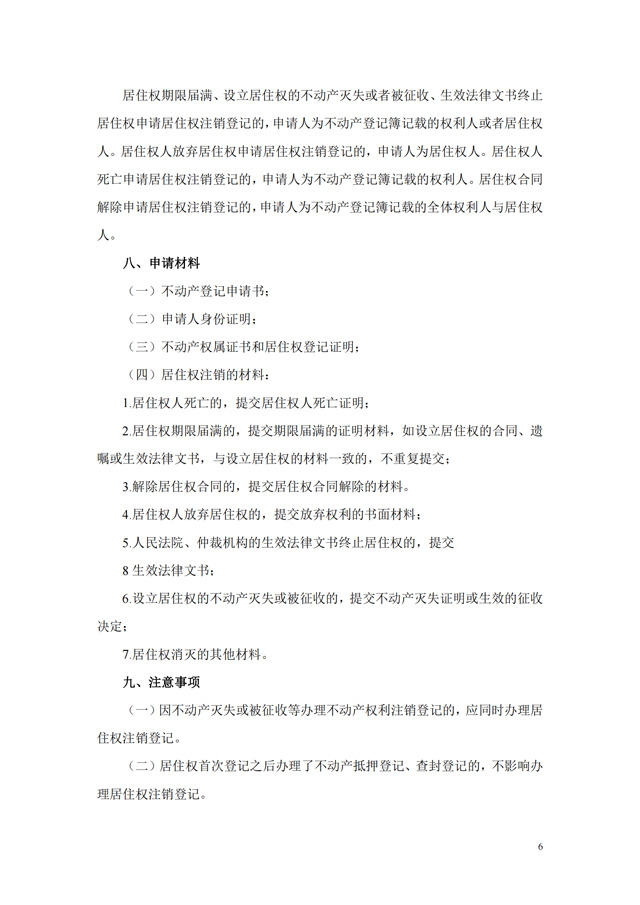 居住权期限届满、设立居住权的不动产灭失或者被征收、生效法律文书终止居住权申请居住权注销登记的，申请人为不动产登记簿记载的权利人或者居住权人。居住权人放弃居住权申请居住权注销登记的，申请人为居住权人。居住权人死亡申请居住权注销登记的，申请人为不动产登记簿记载的权利人。居住权合同解除申请居住权注销登记的，申请人为不动产登记簿记载的全体权利人与居住权人。

八、申请材料

（一）不动产登记申请书；

（二）申请人身份证明；

（三）不动产权属证书和居住权登记证明；

（四）居住权注销的材料：

1.居住权人死亡的，提交居住权人死亡证明；

2.居住权期限届满的，提交期限届满的证明材料，如设立居住权的合同、遗嘱或生效法律文书，与设立居住权的材料一致的，不重复提交；

3.解除居住权合同的，提交居住权合同解除的材料。

4.居住权人放弃居住权的，提交放弃权利的书面材料；

5.人民法院、仲裁机构的生效法律文书终止居住权的，提交

8 生效法律文书；

6.设立居住权的不动产灭失或被征收的，提交不动产灭失证明或生效的征收决定；

7.居住权消灭的其他材料。

九、注意事项

（一）因不动产灭失或被征收等办理不动产权利注销登记的，应同时办理居住权注销登记。

（二）居住权首次登记之后办理了不动产抵押登记、查封登记的，不影响办理居住权注销登记。

6